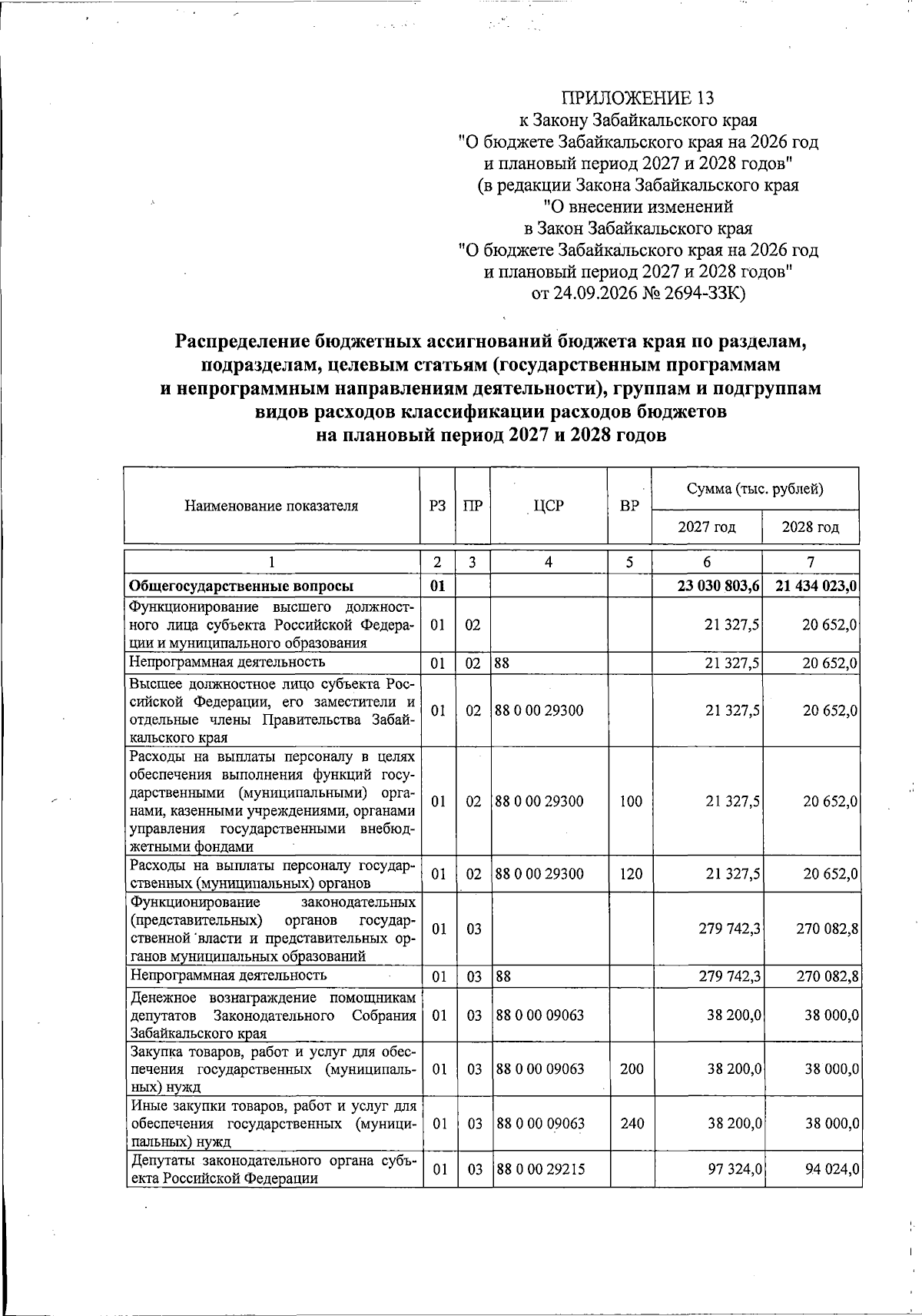 ПРИЛОЖЕНИЕ 13
к Закону Забайкальского края
"О бюджете Забайкальского края на 2026 год
и плановый период 2027 и 2028 годов"
(в редакции Закона Забайкальского края
"О внесении изменений
в Закон Забайкальского края
"О бюджете Забайкальского края на 2026 год
и плановый период 2027 и 2028 годов"
от 24.09.2026 № 2694-ЗЗК)

Распределение бюджетных ассигнований бюджета края по разделам, подразделам, целевым статьям (государственным программам и непрограммным направлениям деятельности), группам и подгруппам видов расходов классификации расходов бюджетов на плановый период 2027 и 2028 годов

| Наименование показателя | РЗ | ПР | ЦСР | ВР | Сумма (тыс. рублей) | |
|---|---|---|---|---|---|---|
| | | | | | 2027 год | 2028 год |
| 1 | 2 | 3 | 4 | 5 | 6 | 7 |
| Общегосударственные вопросы | 01 | | | | 23 030 803,6 | 21 434 023,0 |
| Функционирование высшего должностного лица субъекта Российской Федерации и муниципального образования | 01 | 02 | | | 21 327,5 | 20 652,0 |
| Непрограммная деятельность | 01 | 02 | 88 | | 21 327,5 | 20 652,0 |
| Высшее должностное лицо субъекта Российской Федерации, его заместители и отдельные члены Правительства Забайкальского края | 01 | 02 | 88 0 00 29300 | | 21 327,5 | 20 652,0 |
| Расходы на выплаты персоналу в целях обеспечения выполнения функций государственными (муниципальными) органами, казенными учреждениями, органами управления государственными внебюджетными фондами | 01 | 02 | 88 0 00 29300 | 100 | 21 327,5 | 20 652,0 |
| Расходы на выплаты персоналу государственных (муниципальных) органов | 01 | 02 | 88 0 00 29300 | 120 | 21 327,5 | 20 652,0 |
| Функционирование законодательных (представительных) органов государственной власти и представительных органов муниципальных образований | 01 | 03 | | | 279 742,3 | 270 082,8 |
| Непрограммная деятельность | 01 | 03 | 88 | | 279 742,3 | 270 082,8 |
| Денежное вознаграждение помощникам депутатов Законодательного Собрания Забайкальского края | 01 | 03 | 88 0 00 09063 | | 38 200,0 | 38 000,0 |
| Закупка товаров, работ и услуг для обеспечения государственных (муниципальных) нужд | 01 | 03 | 88 0 00 09063 | 200 | 38 200,0 | 38 000,0 |
| Иные закупки товаров, работ и услуг для обеспечения государственных (муниципальных) нужд | 01 | 03 | 88 0 00 09063 | 240 | 38 200,0 | 38 000,0 |
| Депутаты законодательного органа субъекта Российской Федерации | 01 | 03 | 88 0 00 29215 | | 97 324,0 | 94 024,0 |